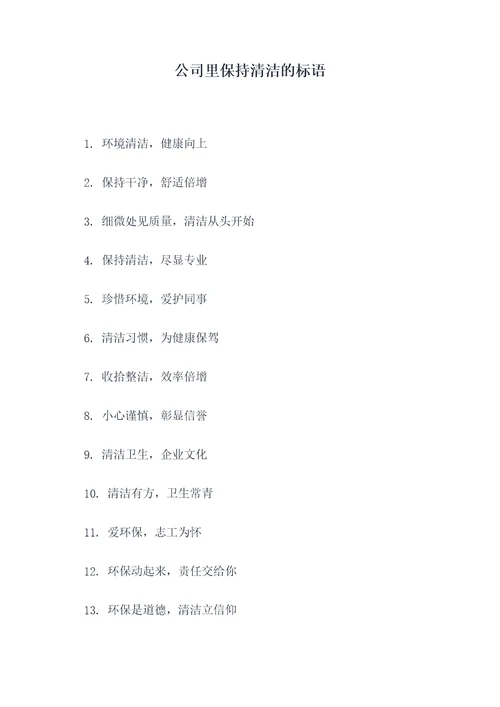 公司里保持清洁的标语

1. 环境清洁，健康向上

2. 保持干净，舒适倍增

3. 细微处见质量，清洁从头开始

4. 保持清洁，尽显专业

5. 珍惜环境，爱护同事

6. 清洁习惯，为健康保驾

7. 收拾整洁，效率倍增

8. 小心谨慎，彰显信誉

9. 清洁卫生，企业文化

10. 清洁有方，卫生常青

11. 爱环保，志工为怀

12. 环保动起来，责任交给你

13. 环保是道德，清洁立信仰